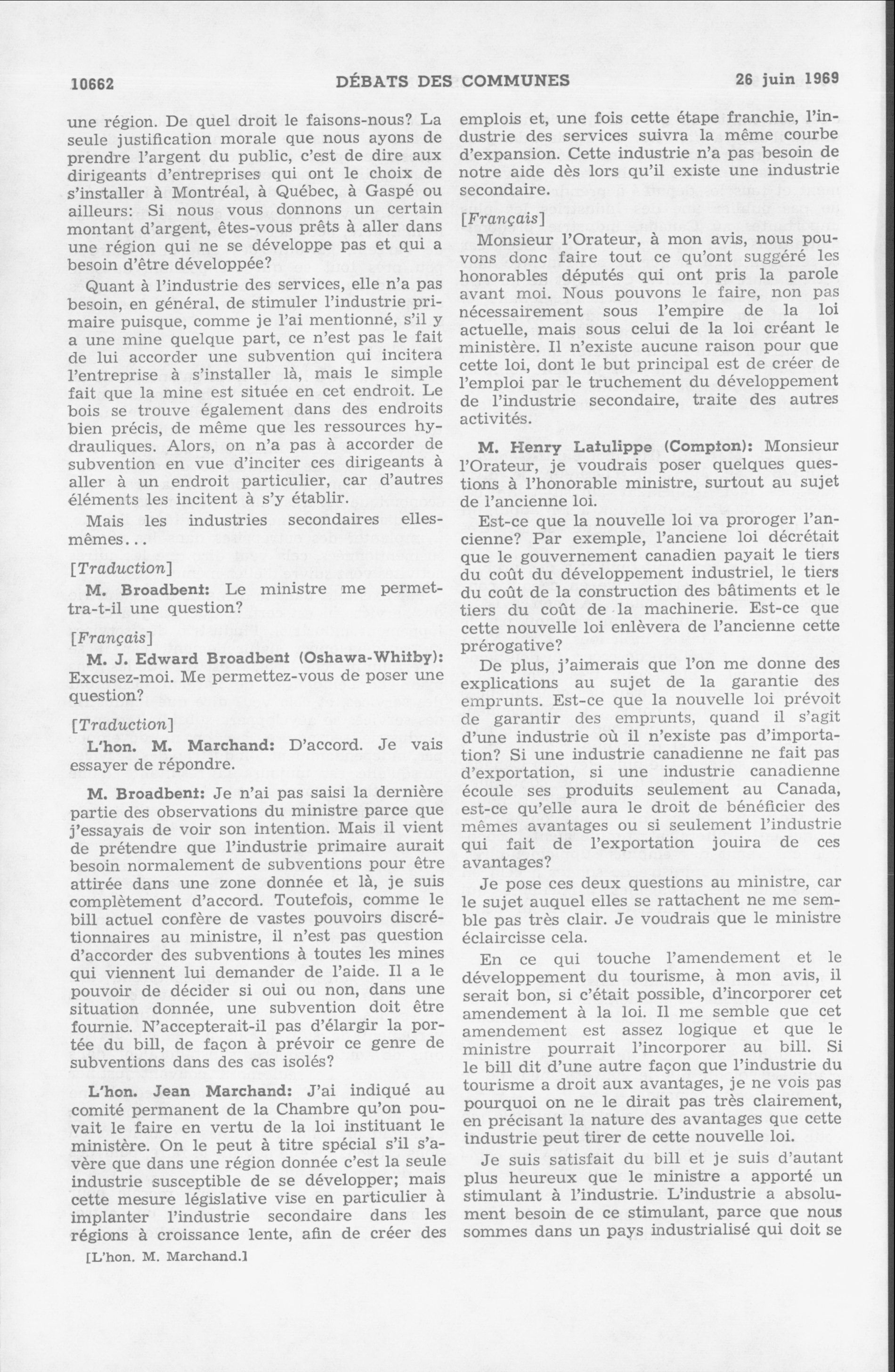 10662 DÉBATS DES COMMUNES 26 juin 1969

une région. De quel droit le faisons-nous? La seule justification morale que nous ayons de prendre l'argent du public, c'est de dire aux dirigeants d'entreprises qui ont le choix de s'installer à Montréal, à Québec, à Gaspé ou ailleurs: Si nous vous donnons un certain montant d'argent, êtes-vous prêts à aller dans une région qui ne se développe pas et qui a besoin d'être développée?

Quant à l'industrie des services, elle n'a pas besoin, en général, de stimuler l'industrie primaire puisque, comme je l'ai mentionné, s'il y a une mine quelque part, ce n'est pas le fait de lui accorder une subvention qui incitera l'entreprise à s'installer là, mais le simple fait que la mine est située en cet endroit. Le bois se trouve également dans des endroits bien précis, de même que les ressources hydrauliques. Alors, on n'a pas à accorder de subvention en vue d'inciter ces dirigeants à aller à un endroit particulier, car d'autres éléments les incitent à s'y établir.

Mais les industries secondaires elles-mêmes...

[Traduction]

M. Broadbent: Le ministre me permettra-t-il une question?

[Français]

M. J. Edward Broadbent (Oshawa-Whitby): Excusez-moi. Me permettez-vous de poser une question?

[Traduction]

L'hon. M. Marchand: D'accord. Je vais essayer de répondre.

M. Broadbent: Je n'ai pas saisi la dernière partie des observations du ministre parce que j'essayais de voir son intention. Mais il vient de prétendre que l'industrie primaire aurait besoin normalement de subventions pour être attirée dans une zone donnée et là, je suis complètement d'accord. Toutefois, comme le bill actuel confère de vastes pouvoirs discrétionnaires au ministre, il n'est pas question d'accorder des subventions à toutes les mines qui viennent lui demander de l'aide. Il a le pouvoir de décider si oui ou non, dans une situation donnée, une subvention doit être fournie. N'accepterait-il pas d'élargir la portée du bill, de façon à prévoir ce genre de subventions dans des cas isolés?

L'hon. Jean Marchand: J'ai indiqué au comité permanent de la Chambre qu'on pouvait le faire en vertu de la loi instituant le ministère. On le peut à titre spécial s'il s'avère que dans une région donnée c'est la seule industrie susceptible de se développer; mais cette mesure législative vise en particulier à implanter l'industrie secondaire dans les régions à croissance lente, afin de créer des

[L'hon. M. Marchand.]

emplois et, une fois cette étape franchie, l'industrie des services suivra la même courbe d'expansion. Cette industrie n'a pas besoin de notre aide dès lors qu'il existe une industrie secondaire.

[Français]

Monsieur l'Orateur, à mon avis, nous pouvons donc faire tout ce qu'ont suggéré les honorables députés qui ont pris la parole avant moi. Nous pouvons le faire, non pas nécessairement sous l'empire de la loi actuelle, mais sous celui de la loi créant le ministère. Il n'existe aucune raison pour que cette loi, dont le but principal est de créer de l'emploi par le truchement du développement de l'industrie secondaire, traite des autres activités.

M. Henry Latulippe (Compton): Monsieur l'Orateur, je voudrais poser quelques questions à l'honorable ministre, surtout au sujet de l'ancienne loi.

Est-ce que la nouvelle loi va proroger l'ancienne? Par exemple, l'anciene loi décrétait que le gouvernement canadien payait le tiers du coût du développement industriel, le tiers du coût de la construction des bâtiments et le tiers du coût de la machinerie. Est-ce que cette nouvelle loi enlèvera de l'ancienne cette prérogative?

De plus, j'aimerais que l'on me donne des explications au sujet de la garantie des emprunts. Est-ce que la nouvelle loi prévoit de garantir des emprunts, quand il s'agit d'une industrie où il n'existe pas d'importation? Si une industrie canadienne ne fait pas d'exportation, si une industrie canadienne écoule ses produits seulement au Canada, est-ce qu'elle aura le droit de bénéficier des mêmes avantages ou si seulement l'industrie qui fait de l'exportation jouira de ces avantages?

Je pose ces deux questions au ministre, car le sujet auquel elles se rattachent ne me semble pas très clair. Je voudrais que le ministre éclaircisse cela.

En ce qui touche l'amendement et le développement du tourisme, à mon avis, il serait bon, si c'était possible, d'incorporer cet amendement à la loi. Il me semble que cet amendement est assez logique et que le ministre pourrait l'incorporer au bill. Si le bill dit d'une autre façon que l'industrie du tourisme a droit aux avantages, je ne vois pas pourquoi on ne le dirait pas très clairement, en précisant la nature des avantages que cette industrie peut tirer de cette nouvelle loi.

Je suis satisfait du bill et je suis d'autant plus heureux que le ministre a apporté un stimulant à l'industrie. L'industrie a absolument besoin de ce stimulant, parce que nous sommes dans un pays industrialisé qui doit se